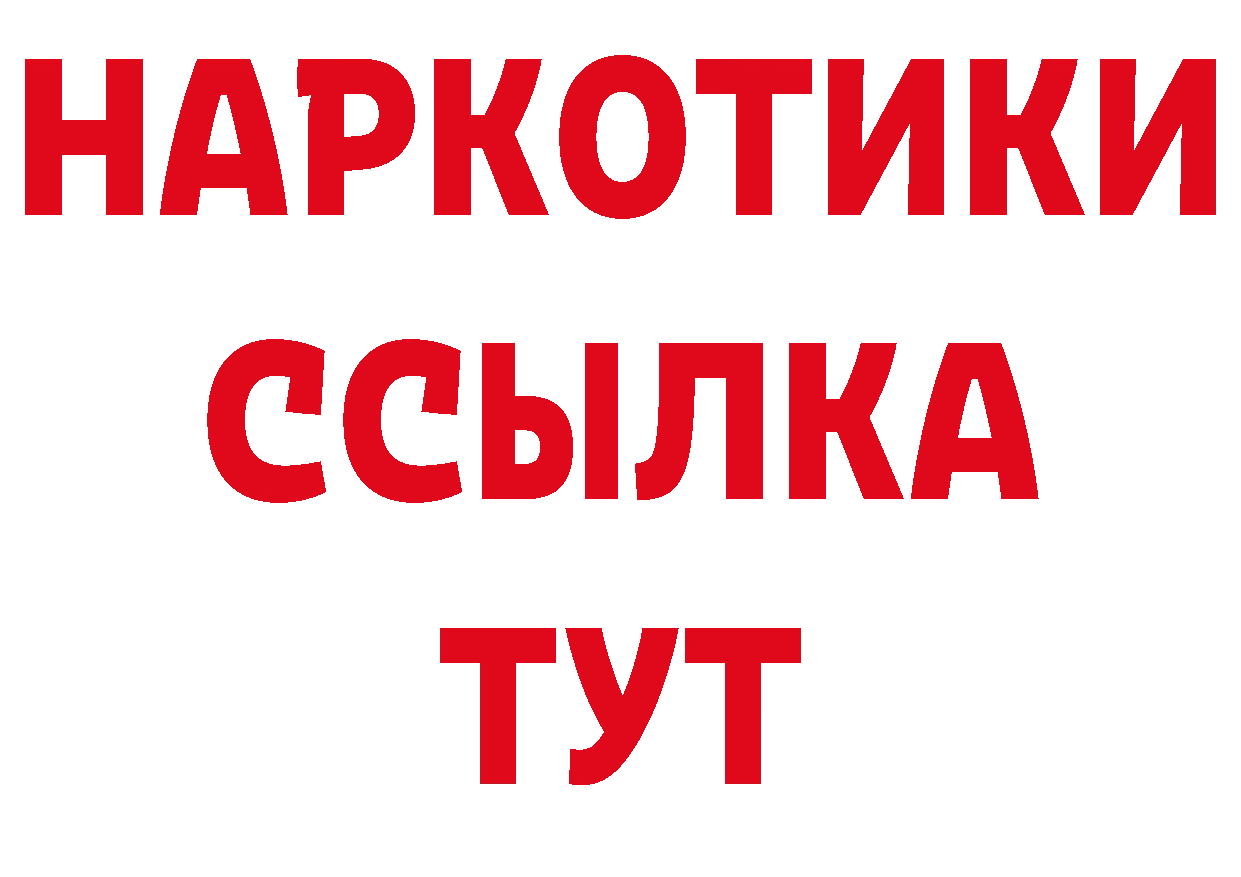 НАРКОТИКИ ССЫЛКА ТУТ